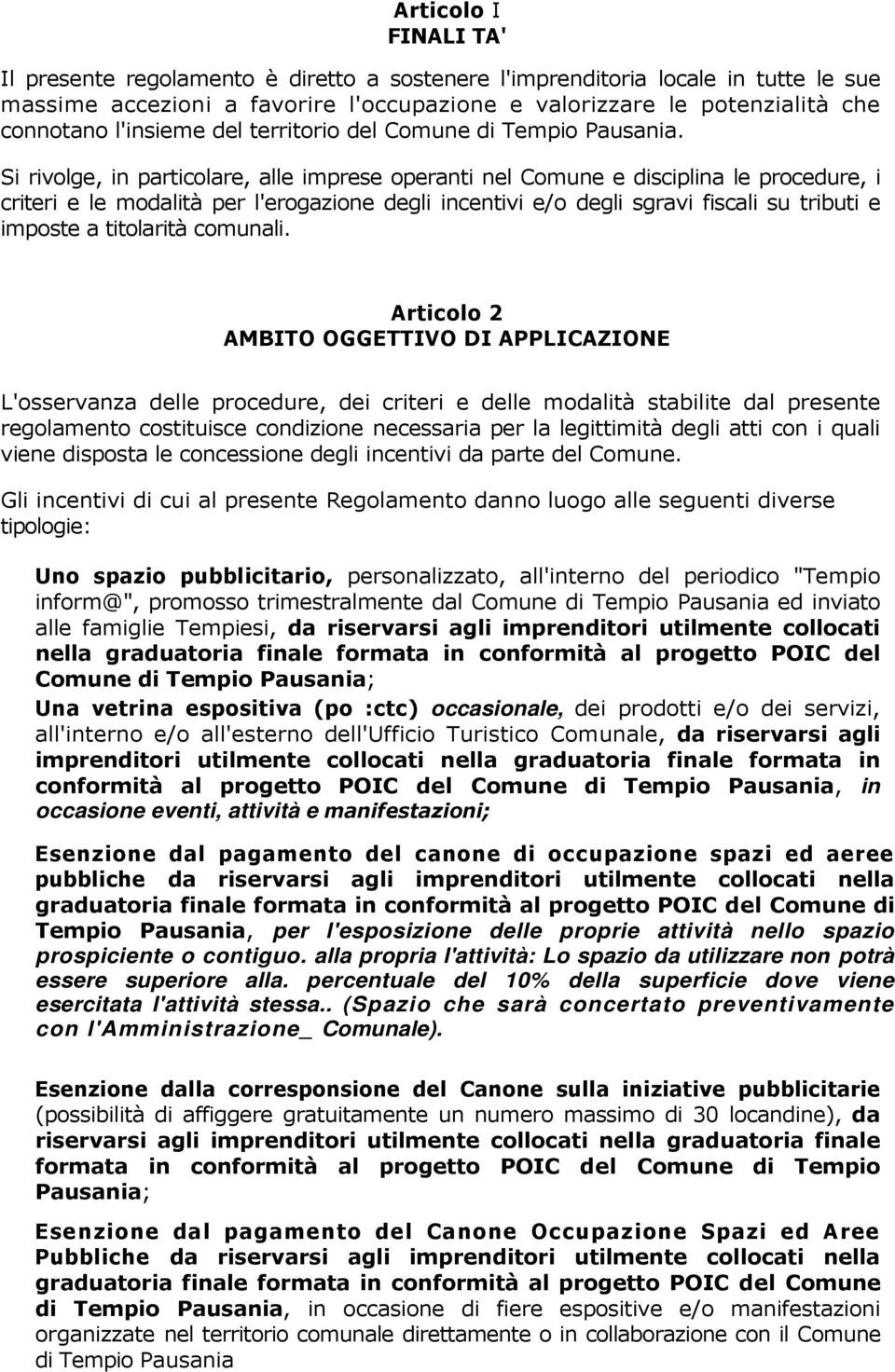 Articolo I
FINALI TA'

Il presente regolamento è diretto a sostenere l'imprenditoria locale in tutte le sue massime accezioni a favorire l'occupazione e valorizzare le potenzialità che connotano l'insieme del territorio del Comune di Tempio Pausania.

Si rivolge, in particolare, alle imprese operanti nel Comune e disciplina le procedure, i criteri e le modalità per l'erogazione degli incentivi e/o degli sgravi fiscali su tributi e imposte a titolarità comunali.

Articolo 2
AMBITO OGGETTIVO DI APPLICAZIONE

L'osservanza delle procedure, dei criteri e delle modalità stabilite dal presente regolamento costituisce condizione necessaria per la legittimità degli atti con i quali viene disposta le concessione degli incentivi da parte del Comune.

Gli incentivi di cui al presente Regolamento danno luogo alle seguenti diverse tipologie:

Uno spazio pubblicitario, personalizzato, all'interno del periodico "Tempio inform@", promosso trimestralmente dal Comune di Tempio Pausania ed inviato alle famiglie Tempiesi, da riservarsi agli imprenditori utilmente collocati nella graduatoria finale formata in conformità al progetto POIC del Comune di Tempio Pausania;
Una vetrina espositiva (po :ctc) occasionale, dei prodotti e/o dei servizi, all'interno e/o all'esterno dell'Ufficio Turistico Comunale, da riservarsi agli imprenditori utilmente collocati nella graduatoria finale formata in conformità al progetto POIC del Comune di Tempio Pausania, in occasione eventi, attività e manifestazioni;

Esenzione dal pagamento del canone di occupazione spazi ed aeree pubbliche da riservarsi agli imprenditori utilmente collocati nella graduatoria finale formata in conformità al progetto POIC del Comune di Tempio Pausania, per l'esposizione delle proprie attività nello spazio prospiciente o contiguo. alla propria l'attività: Lo spazio da utilizzare non potrà essere superiore alla. percentuale del 10% della superficie dove viene esercitata l'attività stessa.. (Spazio che sarà concertato preventivamente con l'Amministrazione_ Comunale).

Esenzione dalla corresponsione del Canone sulla iniziative pubblicitarie (possibilità di affiggere gratuitamente un numero massimo di 30 locandine), da riservarsi agli imprenditori utilmente collocati nella graduatoria finale formata in conformità al progetto POIC del Comune di Tempio Pausania;

Esenzione dal pagamento del Canone Occupazione Spazi ed Aree Pubbliche da riservarsi agli imprenditori utilmente collocati nella graduatoria finale formata in conformità al progetto POIC del Comune di Tempio Pausania, in occasione di fiere espositive e/o manifestazioni organizzate nel territorio comunale direttamente o in collaborazione con il Comune di Tempio Pausania